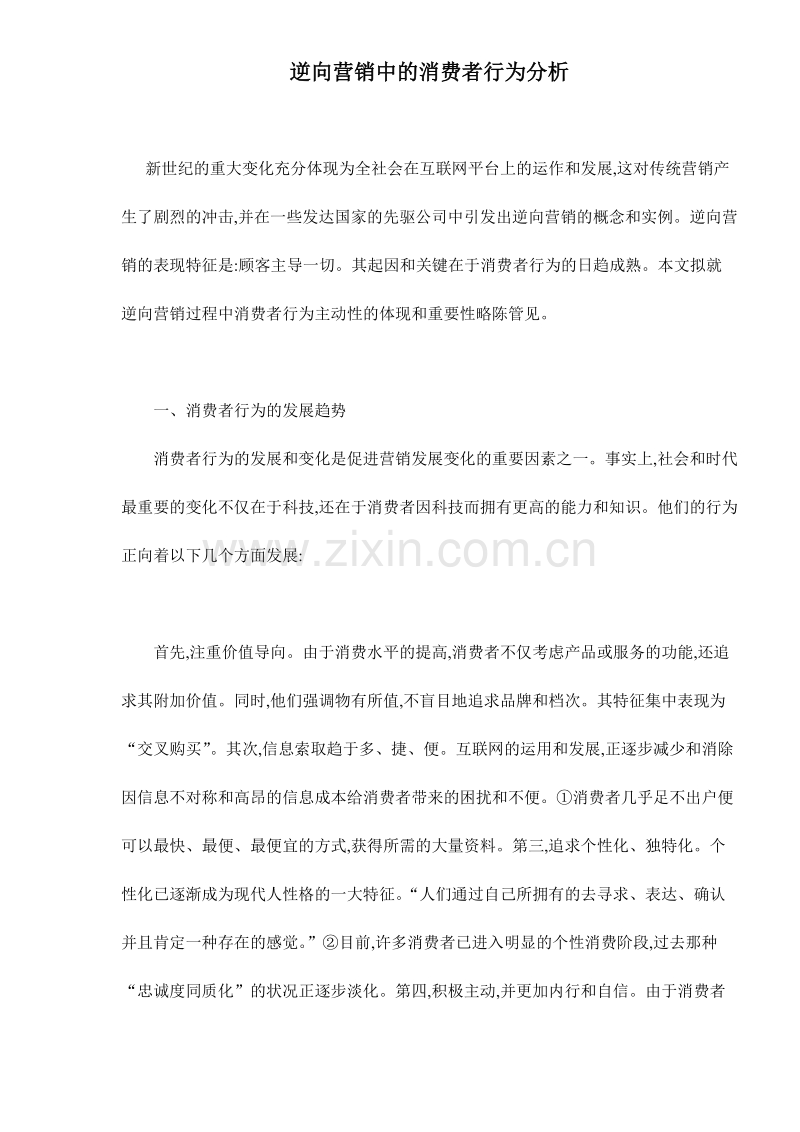 逆向营销中的消费者行为分析

新世纪的重大变化充分体现为全社会在互联网平台上的运作和发展,这对传统营销产生了剧烈的冲击,并在一些发达国家的先驱公司中引发出逆向营销的概念和实例。逆向营销的表现特征是:顾客主导一切。其起因和关键在于消费者行为的日趋成熟。本文拟就逆向营销过程中消费者行为主动性的体现和重要性略陈管见。

一、消费者行为的发展趋势

消费者行为的发展和变化是促进营销发展变化的重要因素之一。事实上,社会和时代最重要的变化不仅在于科技,还在于消费者因科技而拥有更高的能力和知识。他们的行为正向着以下几个方面发展:

www.zixin.com.cn

首先,注重价值导向。由于消费水平的提高,消费者不仅考虑产品或服务的功能,还追求其附加价值。同时,他们强调物有所值,不盲目地追求品牌和档次。其特征集中表现为“交叉购买”。其次,信息索取趋于多、捷、便。互联网的运用和发展,正逐步减少和消除因信息不对称和高昂的信息成本给消费者带来的困扰和不便。①消费者几乎足不出户便可以最快、最便、最便宜的方式,获得所需的大量资料。第三,追求个性化、独特化。个性化已逐渐成为现代人性格的一大特征。“人们通过自己所拥有的去寻求、表达、确认并且肯定一种存在的感觉。”②目前,许多消费者已进入明显的个性消费阶段,过去那种“忠诚度同质化”的状况正逐步淡化。第四,积极主动,并更加内行和自信。由于消费者